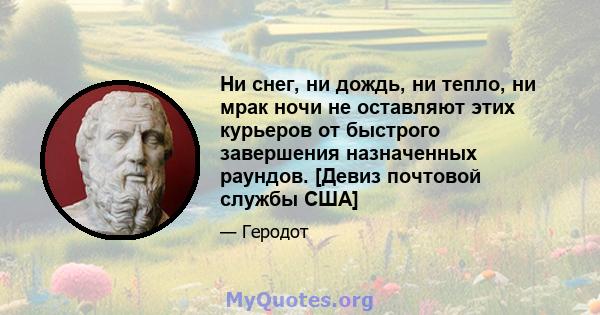 Ни снег, ни дождь, ни тепло, ни мрак ночи не оставляют этих курьеров от быстрого завершения назначенных раундов. [Девиз почтовой службы США]

— Геродот

MyQuotes.org